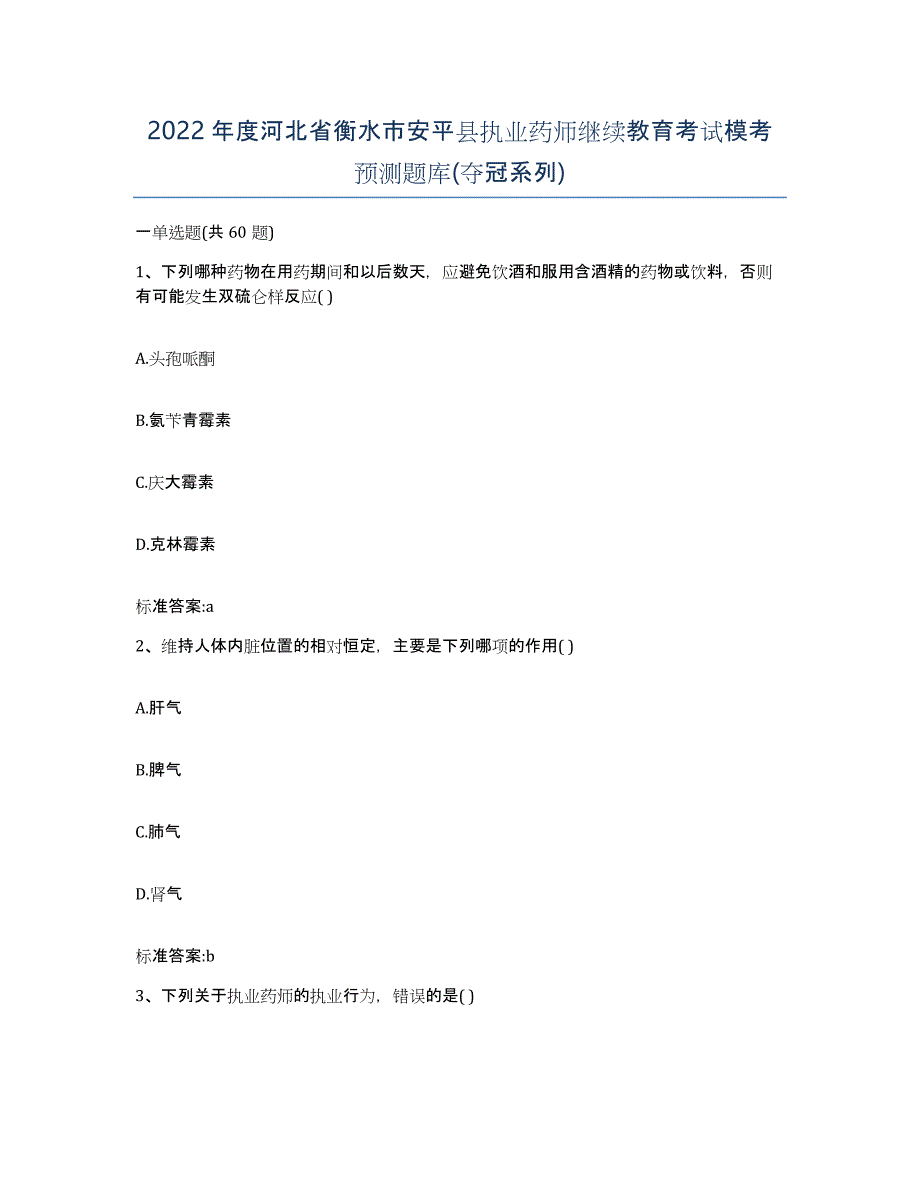 2022年度河北省衡水市安平县执业药师继续教育考试模考预测题库(夺冠系列)

一单选题(共 60 题)

1、下列哪种药物在用药期间和以后数天，应避免饮酒和服用含酒精的药物或饮料，否则有可能发生双硫仑样反应( )

A.头孢哌酮

B.氨苄青霉素

C.庆大霉素

D.克林霉素

标准答案:a

2、维持人体内脏位置的相对恒定，主要是下列哪项的作用( )

A.肝气

B.脾气

C.肺气

D.肾气

标准答案:b

3、下列关于执业药师的执业行为，错误的是( )